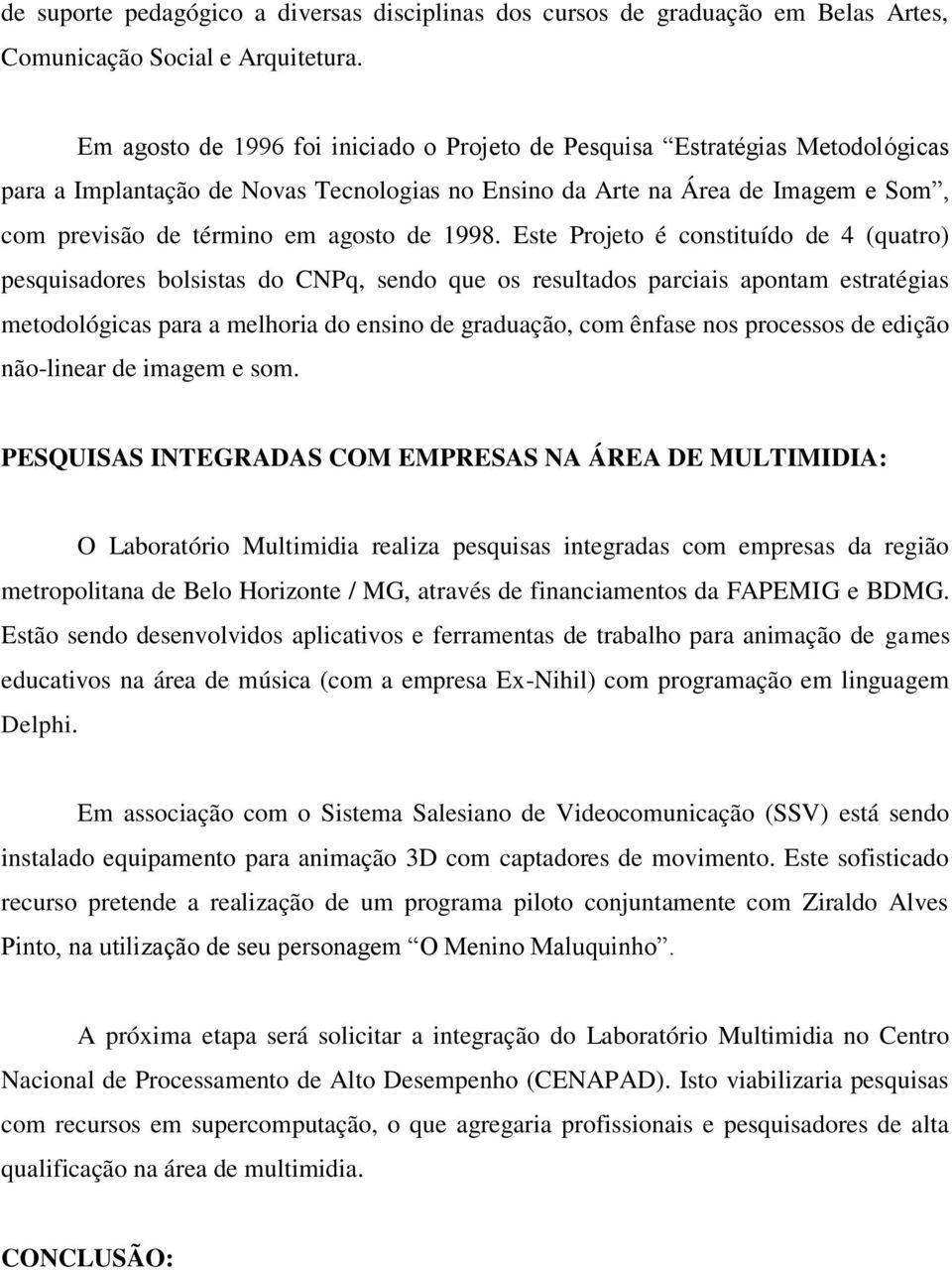 de suporte pedagógico a diversas disciplinas dos cursos de graduação em Belas Artes, Comunicação Social e Arquitetura.

Em agosto de 1996 foi iniciado o Projeto de Pesquisa “Estratégias Metodológicas para a Implantação de Novas Tecnologias no Ensino da Arte na Área de Imagem e Som”, com previsão de término em agosto de 1998. Este Projeto é constituído de 4 (quatro) pesquisadores bolsistas do CNPq, sendo que os resultados parciais apontam estratégias metodológicas para a melhoria do ensino de graduação, com ênfase nos processos de edição não-linear de imagem e som.

PESQUISAS INTEGRADAS COM EMPRESAS NA ÁREA DE MULTIMIDIA:

O Laboratório Multimidia realiza pesquisas integradas com empresas da região metropolitana de Belo Horizonte / MG, através de financiamentos da FAPEMIG e BDMG. Estão sendo desenvolvidos aplicativos e ferramentas de trabalho para animação de games educativos na área de música (com a empresa Ex-Nihil) com programação em linguagem Delphi.

Em associação com o Sistema Salesiano de Videocomunicação (SSV) está sendo instalado equipamento para animação 3D com captadores de movimento. Este sofisticado recurso pretende a realização de um programa piloto conjuntamente com Ziraldo Alves Pinto, na utilização de seu personagem “O Menino Maluquinho”.

A próxima etapa será solicitar a integração do Laboratório Multimidia no Centro Nacional de Processamento de Alto Desempenho (CENAPAD). Isto viabilizaria pesquisas com recursos em supercomputação, o que agregaria profissionais e pesquisadores de alta qualificação na área de multimidia.

CONCLUSÃO: